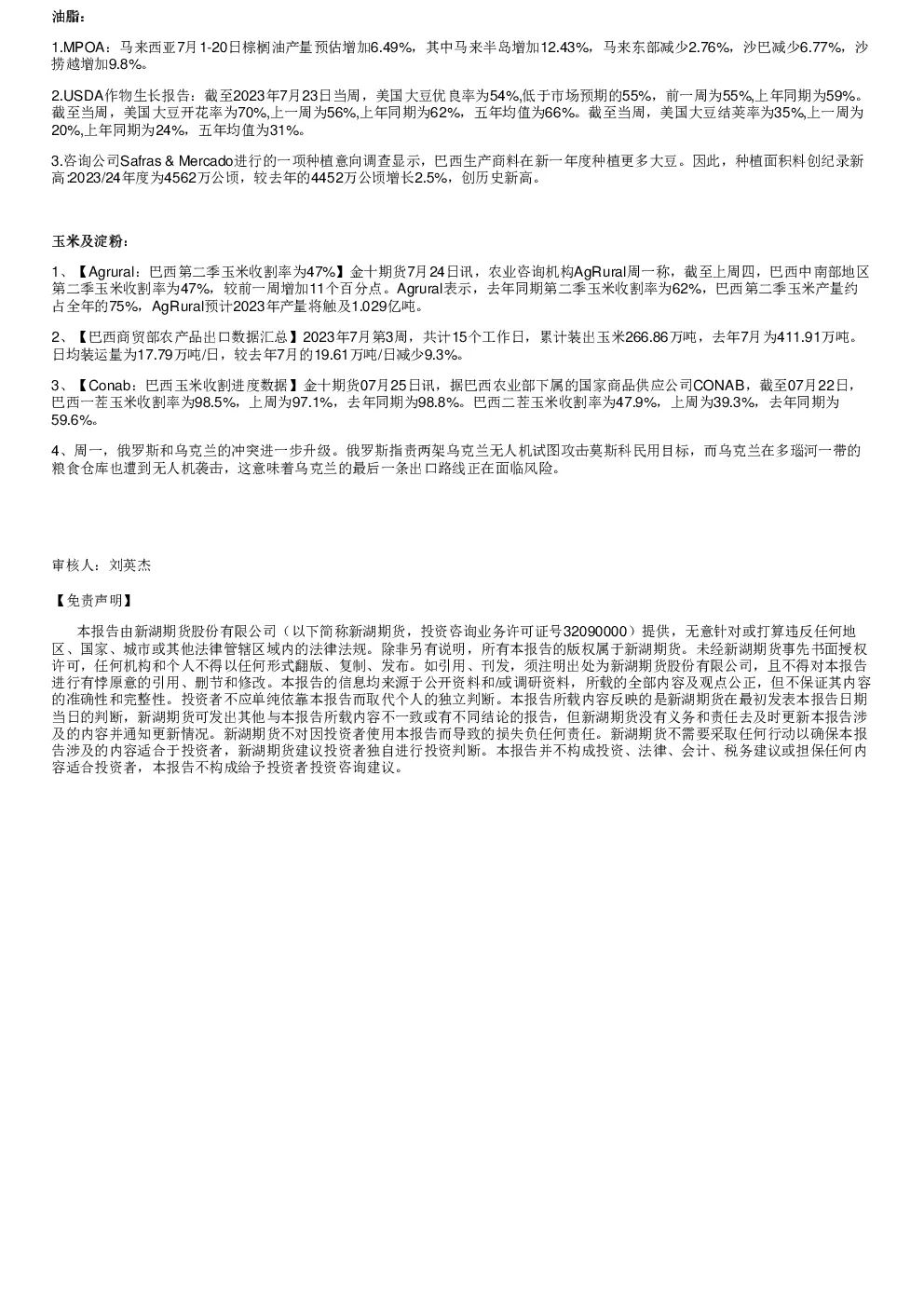 油脂：

1.MPOA：马来西亚7月1-20日棕榈油产量预估增加6.49%，其中马来半岛增加12.43%，马来东部减少2.76%，沙巴减少6.77%，沙捞越增加9.8%。

2.USDA作物生长报告：截至2023年7月23日当周，美国大豆优良率为54%,低于市场预期的55%，前一周为55%,上年同期为59%。截至当周，美国大豆开花率为70%,上一周为56%,上年同期为62%，五年均值为66%。截至当周，美国大豆结荚率为35%,上一周为20%,上年同期为24%，五年均值为31%。

3.咨询公司Safras & Mercado进行的一项种植意向调查显示，巴西生产商料在新一年度种植更多大豆。因此，种植面积料创纪录新高:2023/24年度为4562万公顷，较去年的4452万公顷增长2.5%，创历史新高。

玉米及淀粉：

1、【Agrural：巴西第二季玉米收割率为47%】金十期货7月24日讯，农业咨询机构AgRural周一称，截至上周四，巴西中南部地区第二季玉米收割率为47%，较前一周增加11个百分点。Agrural表示，去年同期第二季玉米收割率为62%，巴西第二季玉米产量约占全年的75%，AgRural预计2023年产量将触及1.029亿吨。

2、【巴西商贸部农产品出口数据汇总】2023年7月第3周，共计15个工作日，累计装出玉米266.86万吨，去年7月为411.91万吨。日均装运量为17.79万吨/日，较去年7月的19.61万吨/日减少9.3%。

3、【Conab：巴西玉米收割进度数据】金十期货07月25日讯，据巴西农业部下属的国家商品供应公司CONAB，截至07月22日，巴西一茬玉米收割率为98.5%，上周为97.1%，去年同期为98.8%。巴西二茬玉米收割率为47.9%，上周为39.3%，去年同期为59.6%。

4、周一，俄罗斯和乌克兰的冲突进一步升级。俄罗斯指责两架乌克兰无人机试图攻击莫斯科民用目标，而乌克兰在多瑙河一带的粮食仓库也遭到无人机袭击，这意味着乌克兰的最后一条出口路线正在面临风险。

审核人：刘英杰

【免责声明】

本报告由新湖期货股份有限公司（以下简称新湖期货，投资咨询业务许可证号32090000）提供，无意针对或打算违反任何地区、国家、城市或其他法律管辖区域内的法律法规。除非另有说明，所有本报告的版权属于新湖期货。未经新湖期货事先书面授权许可，任何机构和个人不得以任何形式翻版、复制、发布。如引用、刊发，须注明出处为新湖期货股份有限公司，且不得对本报告进行有悖原意的引用、删节和修改。本报告的信息均来源于公开资料和/或调研资料，所载的全部内容及观点公正，但不保证其内容的准确性和完整性。投资者不应单纯依靠本报告而取代个人的独立判断。本报告所载内容反映的是新湖期货在最初发表本报告日期当日的判断，新湖期货可发出其他与本报告所载内容不一致或有不同结论的报告，但新湖期货没有义务和责任去及时更新本报告涉及的内容并通知更新情况。新湖期货不对因投资者使用本报告而导致的损失负任何责任。新湖期货不需要采取任何行动以确保本报告涉及的内容适合于投资者，新湖期货建议投资者独自进行投资判断。本报告并不构成投资、法律、会计、税务建议或担保任何内容适合投资者，本报告不构成给予投资者投资咨询建议。